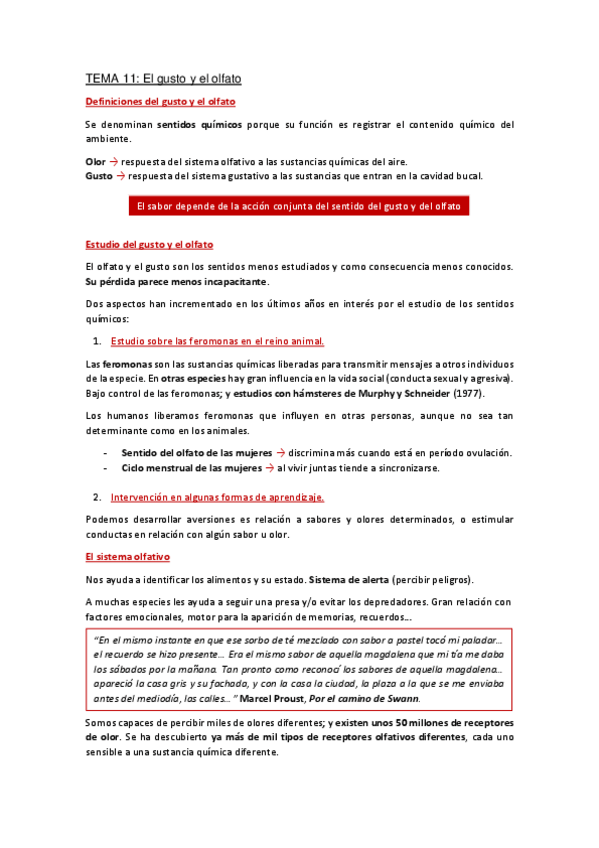 TEMA 11: El gusto y el olfato

Definiciones del gusto y el olfato

Se denominan sentidos químicos porque su función es registrar el contenido químico del ambiente.

Olor → respuesta del sistema olfativo a las sustancias químicas del aire.
Gusto → respuesta del sistema gustativo a las sustancias que entran en la cavidad bucal.

El sabor depende de la acción conjunta del sentido del gusto y del olfato

Estudio del gusto y el olfato

El olfato y el gusto son los sentidos menos estudiados y como consecuencia menos conocidos. Su pérdida parece menos incapacitante.

Dos aspectos han incrementado en los últimos años en interés por el estudio de los sentidos químicos:

1. Estudio sobre las feromonas en el reino animal.

Las feromonas son las sustancias químicas liberadas para transmitir mensajes a otros individuos de la especie. En otras especies hay gran influencia en la vida social (conducta sexual y agresiva). Bajo control de las feromonas; y estudios con hámsteres de Murphy y Schneider (1977).

Los humanos liberamos feromonas que influyen en otras personas, aunque no sea tan determinante como en los animales.

- Sentido del olfato de las mujeres → discrimina más cuando está en período ovulación.
- Ciclo menstrual de las mujeres → al vivir juntas tiende a sincronizarse.

2. Intervención en algunas formas de aprendizaje.

Podemos desarrollar aversiones es relación a sabores y olores determinados, o estimular conductas en relación con algún sabor u olor.

El sistema olfativo

Nos ayuda a identificar los alimentos y su estado. Sistema de alerta (percibir peligros).

A muchas especies les ayuda a seguir una presa y/o evitar los depredadores. Gran relación con factores emocionales, motor para la aparición de memorias, recuerdos...

"En el mismo instante en que ese sorbo de té mezclado con sabor a pastel tocó mi paladar... el recuerdo se hizo presente... Era el mismo sabor de aquella magdalena que mi tía me daba los sábados por la mañana. Tan pronto como reconocí los sabores de aquella magdalena... apareció la casa gris y su fachada, y con la casa la ciudad, la plaza a la que se me enviaba antes del mediodía, las calles..." Marcel Proust, Por el camino de Swann.

Somos capaces de percibir miles de olores diferentes; y existen unos 50 millones de receptores de olor. Se ha descubierto ya más de mil tipos de receptores olfativos diferentes, cada uno sensible a una sustancia química diferente.